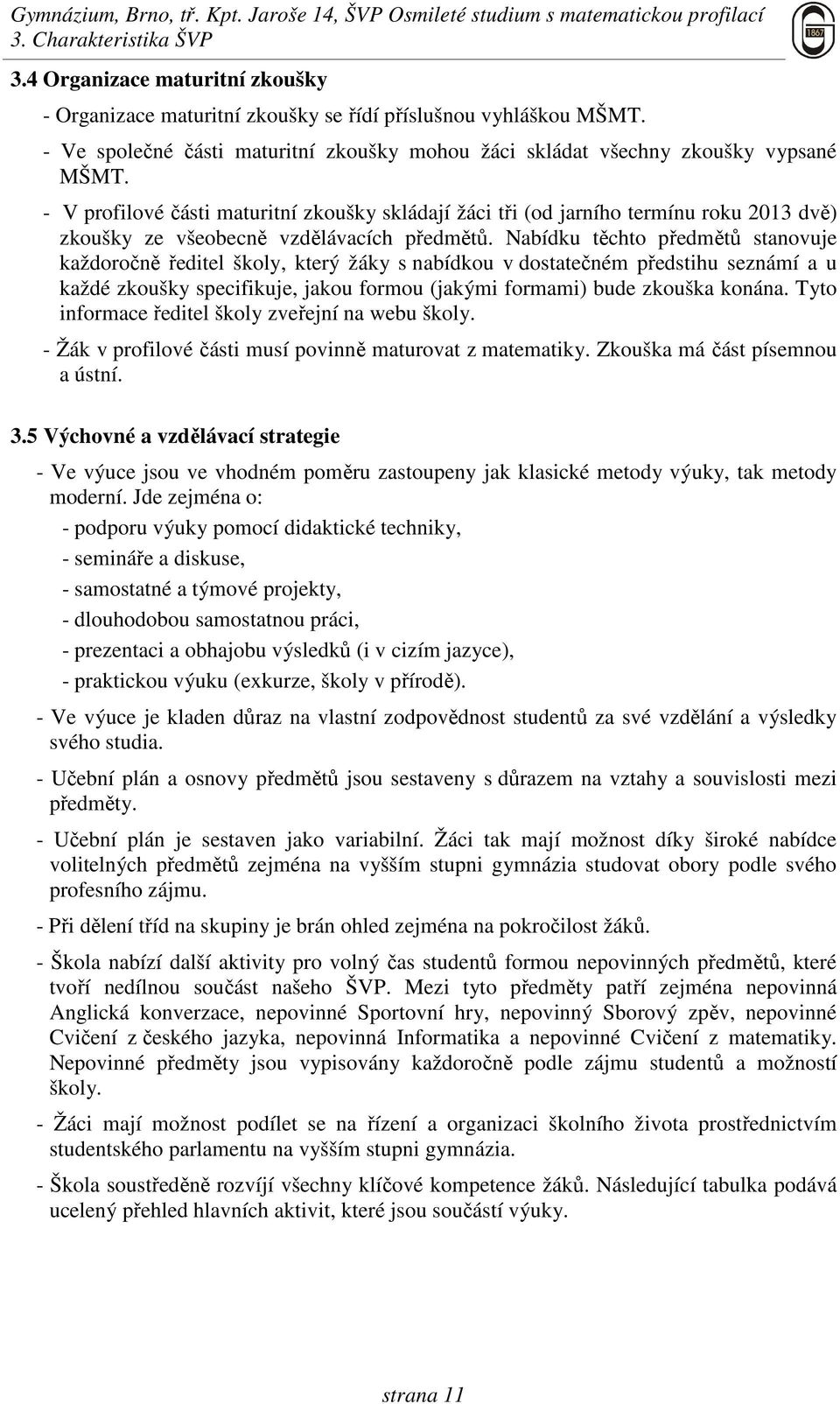 Gymnázium, Brno, tř. Kpt. Jaroše 14, ŠVP Osmileté studium s matematickou profilací
3. Charakteristika ŠVP

1867

3.4 Organizace maturitní zkoušky

- Organizace maturitní zkoušky se řídí příslušnou vyhláškou MŠMT.

- Ve společné části maturitní zkoušky mohou žáci skládat všechny zkoušky vypsané MŠMT.

- V profilové části maturitní zkoušky skládají žáci tři (od jarního termínu roku 2013 dvě) zkoušky ze všeobecně vzdělávacích předmětů. Nabídku těchto předmětů stanovuje každoročně ředitel školy, který žáky s nabídkou v dostatečném předstihu seznámí a u každé zkoušky specifikuje, jakou formou (jakými formami) bude zkouška konána. Tyto informace ředitel školy zveřejní na webu školy.

- Žák v profilové části musí povinně maturovat z matematiky. Zkouška má část písemnou a ústní.

3.5 Výchovné a vzdělávací strategie

- Ve výuce jsou ve vhodném poměru zastoupeny jak klasické metody výuky, tak metody moderní. Jde zejména o:

- podporu výuky pomocí didaktické techniky,

- semináře a diskuse,

- samostatné a týmové projekty,

- dlouhodobou samostatnou práci,

- prezentaci a obhajobu výsledků (i v cizím jazyce),

- praktickou výuku (exkurze, školy v přírodě).

- Ve výuce je kladen důraz na vlastní zodpovědnost studentů za své vzdělání a výsledky svého studia.

- Učební plán a osnovy předmětů jsou sestaveny s důrazem na vztahy a souvislosti mezi předměty.

- Učební plán je sestaven jako variabilní. Žáci tak mají možnost díky široké nabídce volitelných předmětů zejména na vyšším stupni gymnázia studovat obory podle svého profesního zájmu.

- Při dělení tříd na skupiny je brán ohled zejména na pokročilost žáků.

- Škola nabízí další aktivity pro volný čas studentů formou nepovinných předmětů, které tvoří nedílnou součást našeho ŠVP. Mezi tyto předměty patří zejména nepovinná Anglická konverzace, nepovinné Sportovní hry, nepovinný Sborový zpěv, nepovinné Cvičení z českého jazyka, nepovinná Informatika a nepovinné Cvičení z matematiky. Nepovinné předměty jsou vypisovány každoročně podle zájmu studentů a možností školy.

- Žáci mají možnost podílet se na řízení a organizaci školního života prostřednictvím studentského parlamentu na vyšším stupni gymnázia.

- Škola soustředěně rozvíjí všechny klíčové kompetence žáků. Následující tabulka podává ucelený přehled hlavních aktivit, které jsou součástí výuky.

strana 11